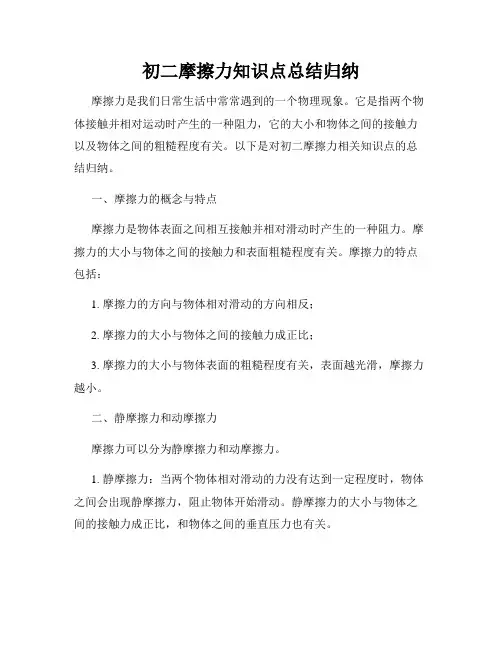 初二摩擦力知识点总结归纳

摩擦力是我们日常生活中常常遇到的一个物理现象。它是指两个物体接触并相对运动时产生的一种阻力，它的大小和物体之间的接触力以及物体之间的粗糙程度有关。以下是对初二摩擦力相关知识点的总结归纳。

一、摩擦力的概念与特点

摩擦力是物体表面之间相互接触并相对滑动时产生的一种阻力。摩擦力的大小与物体之间的接触力和表面粗糙程度有关。摩擦力的特点包括：

1. 摩擦力的方向与物体相对滑动的方向相反；

2. 摩擦力的大小与物体之间的接触力成正比；

3. 摩擦力的大小与物体表面的粗糙程度有关，表面越光滑，摩擦力越小。

二、静摩擦力和动摩擦力

摩擦力可以分为静摩擦力和动摩擦力。

1. 静摩擦力：当两个物体相对滑动的力没有达到一定程度时，物体之间会出现静摩擦力，阻止物体开始滑动。静摩擦力的大小与物体之间的接触力成正比，和物体之间的垂直压力也有关。